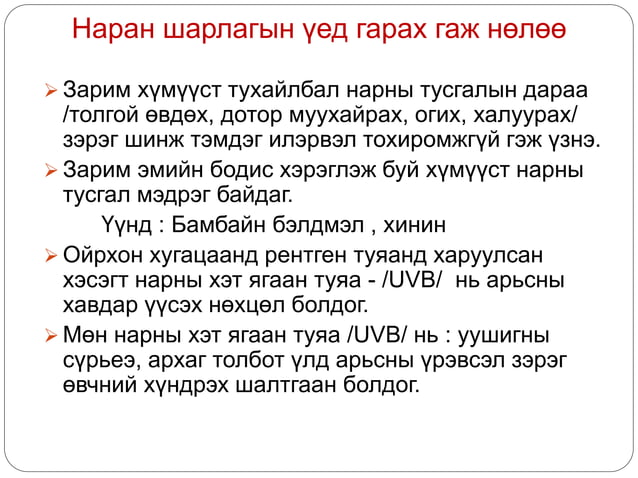 Наран шарлагын үед гарах гаж нөлөө

➢ Зарим хүмүүст тухайлбал нарны тусгалын дараа /толгой өвдөх, дотор муухайрах, огих, халуурах/ зэрэг шинж тэмдэг илэрвэл тохиромжгүй гэж үзнэ.

➢ Зарим эмийн бодис хэрэглэж буй хүмүүст нарны тусгал мэдрэг байдаг.

Үүнд : Бамбайн бэлдмэл , хинин

➢ Ойрхон хугацаанд рентген туяанд харуулсан хэсэгт нарны хэт ягаан туяа - /UVB/ нь арьсны хавдар үүсэх нөхцөл болдог.

➢ Мөн нарны хэт ягаан туяа /UVB/ нь : уушигны сүрьеэ, архаг толбот үлд арьсны үрэвсэл зэрэг өвчний хүндрэх шалтгаан болдог.